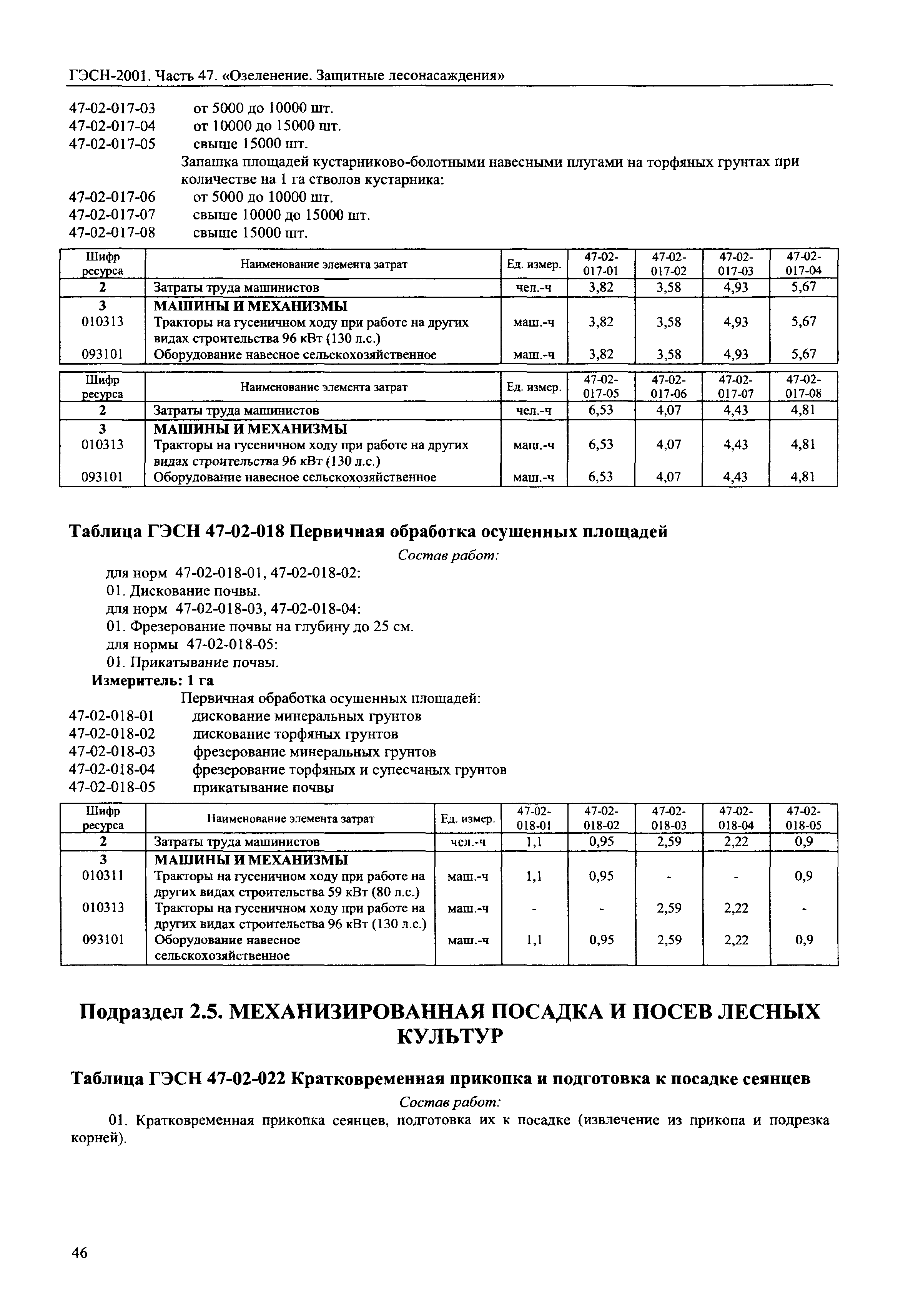 ГЭСН-2001. Часть 47. «Озеленение. Защитные лесонасаждения»

47-02-017-03 от 5000 до 10000 шт.
47-02-017-04 от 10000 до 15000 шт.
47-02-017-05 свыше 15000 шт.
Запашка площадей кустарниково-болотными навесными плугами на торфяных грунтах при количестве на 1 га стволов кустарника:
47-02-017-06 от 5000 до 10000 шт.
47-02-017-07 свыше 10000 до 15000 шт.
47-02-017-08 свыше 15000 шт.

| Шифр ресурса | Наименование элемента затрат | Ед. измер. | 47-02-017-01 | 47-02-017-02 | 47-02-017-03 | 47-02-017-04 |
|---|---|---|---|---|---|---|
| 2 | Затраты труда машинистов | чел.-ч | 3,82 | 3,58 | 4,93 | 5,67 |
| 3 | МАШИНЫ И МЕХАНИЗМЫ | | | | | |
| 010313 | Тракторы на гусеничном ходу при работе на других видах строительства 96 кВт (130 л.с.) | маш.-ч | 3,82 | 3,58 | 4,93 | 5,67 |
| 093101 | Оборудование навесное сельскохозяйственное | маш.-ч | 3,82 | 3,58 | 4,93 | 5,67 |

| Шифр ресурса | Наименование элемента затрат | Ед. измер. | 47-02-017-05 | 47-02-017-06 | 47-02-017-07 | 47-02-017-08 |
|---|---|---|---|---|---|---|
| 2 | Затраты труда машинистов | чел.-ч | 6,53 | 4,07 | 4,43 | 4,81 |
| 3 | МАШИНЫ И МЕХАНИЗМЫ | | | | | |
| 010313 | Тракторы на гусеничном ходу при работе на других видах строительства 96 кВт (130 л.с.) | маш.-ч | 6,53 | 4,07 | 4,43 | 4,81 |
| 093101 | Оборудование навесное сельскохозяйственное | маш.-ч | 6,53 | 4,07 | 4,43 | 4,81 |

Таблица ГЭСН 47-02-018 Первичная обработка осушенных площадей

Состав работ:

для норм 47-02-018-01, 47-02-018-02:
01. Дискование почвы.
для норм 47-02-018-03, 47-02-018-04:
01. Фрезерование почвы на глубину до 25 см.
для нормы 47-02-018-05:
01. Прикатывание почвы.
Измеритель: 1 га
Первичная обработка осушенных площадей:
47-02-018-01 дискование минеральных грунтов
47-02-018-02 дискование торфяных грунтов
47-02-018-03 фрезерование минеральных грунтов
47-02-018-04 фрезерование торфяных и супесчаных грунтов
47-02-018-05 прикатывание почвы

| Шифр ресурса | Наименование элемента затрат | Ед. измер. | 47-02-018-01 | 47-02-018-02 | 47-02-018-03 | 47-02-018-04 | 47-02-018-05 |
|---|---|---|---|---|---|---|---|
| 2 | Затраты труда машинистов | чел.-ч | 1,1 | 0,95 | 2,59 | 2,22 | 0,9 |
| 3 | МАШИНЫ И МЕХАНИЗМЫ | | | | | | |
| 010311 | Тракторы на гусеничном ходу при работе на других видах строительства 59 кВт (80 л.с.) | маш.-ч | 1,1 | 0,95 | - | - | 0,9 |
| 010313 | Тракторы на гусеничном ходу при работе на других видах строительства 96 кВт (130 л.с.) | маш.-ч | - | - | 2,59 | 2,22 | - |
| 093101 | Оборудование навесное сельскохозяйственное | маш.-ч | 1,1 | 0,95 | 2,59 | 2,22 | 0,9 |

Подраздел 2.5. МЕХАНИЗИРОВАННАЯ ПОСАДКА И ПОСЕВ ЛЕСНЫХ КУЛЬТУР

Таблица ГЭСН 47-02-022 Кратковременная прикопка и подготовка к посадке сеянцев

Состав работ:

01. Кратковременная прикопка сеянцев, подготовка их к посадке (извлечение из прикопа и подрезка корней).

46